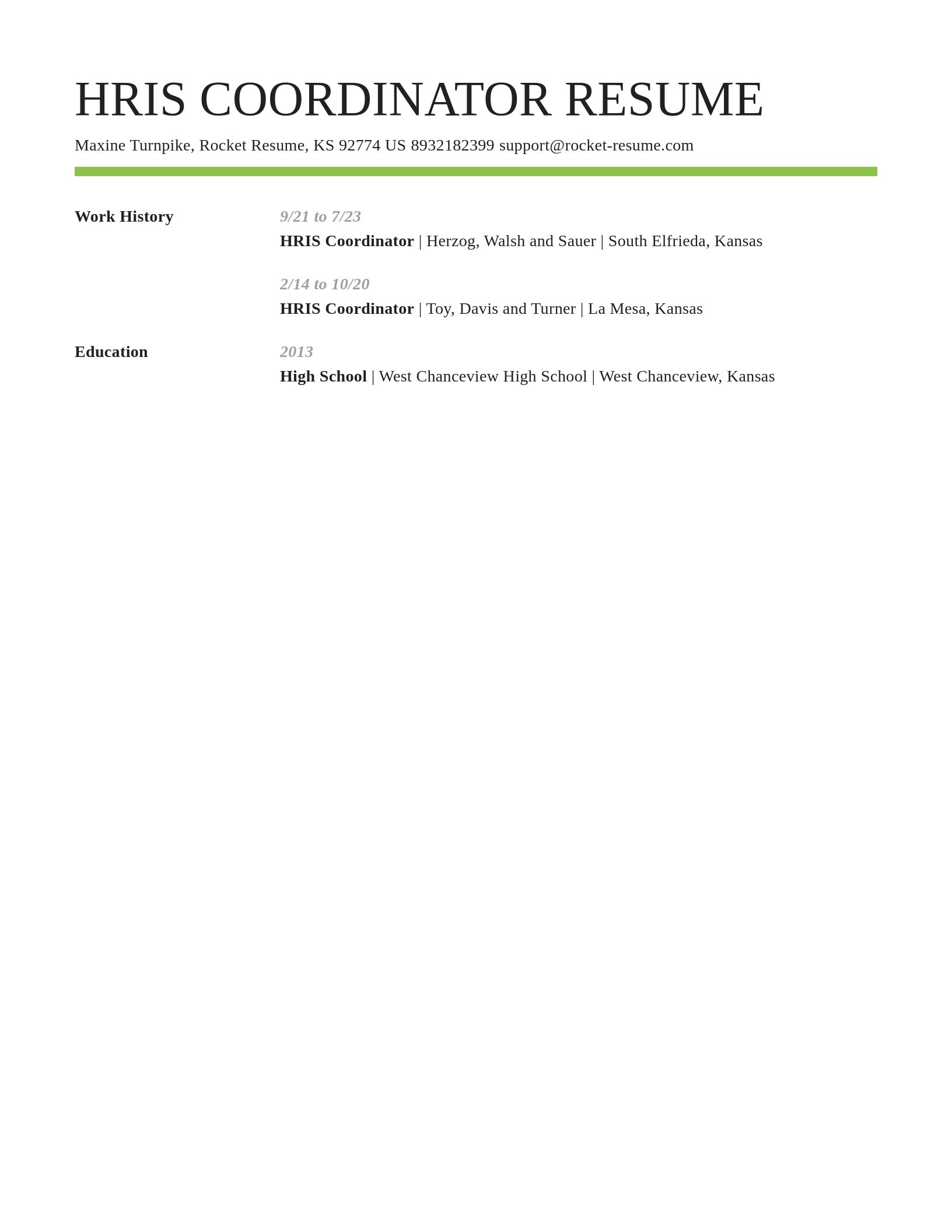 HRIS COORDINATOR RESUME

Maxine Turnpike, Rocket Resume, KS 92774 US 8932182399 support@rocket-resume.com

Work History

9/21 to 7/23

HRIS Coordinator | Herzog, Walsh and Sauer | South Elfrieda, Kansas

2/14 to 10/20

HRIS Coordinator | Toy, Davis and Turner | La Mesa, Kansas

Education

2013

High School | West Chanceview High School | West Chanceview, Kansas